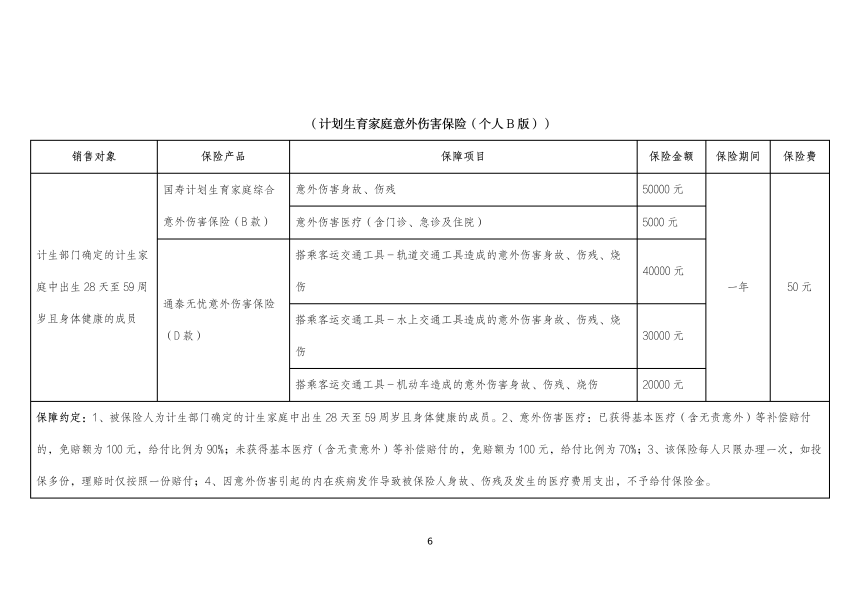 （计划生育家庭意外伤害保险（个人B版））

| 销售对象 | 保险产品 | 保障项目 | 保险金额 | 保险期间 | 保险费 |
|---|---|---|---|---|---|
| 计生部门确定的计生家庭中出生28天至59周岁且身体健康的成员 | 国寿计划生育家庭综合意外伤害保险（B款） | 意外伤害身故、伤残 | 50000元 | 一年 | 50元 |
| | | 意外伤害医疗（含门诊、急诊及住院） | 5000元 | | |
| | 通泰无忧意外伤害保险（D款） | 搭乘客运交通工具－轨道交通工具造成的意外伤害身故、伤残、烧伤 | 40000元 | | |
| | | 搭乘客运交通工具－水上交通工具造成的意外伤害身故、伤残、烧伤 | 30000元 | | |
| | | 搭乘客运交通工具－机动车造成的意外伤害身故、伤残、烧伤 | 20000元 | | |

保障约定：1、被保险人为计生部门确定的计生家庭中出生28天至59周岁且身体健康的成员。2、意外伤害医疗：已获得基本医疗（含无责意外）等补偿赔付的，免赔额为100元，给付比例为90%；未获得基本医疗（含无责意外）等补偿赔付的，免赔额为100元，给付比例为70%；3、该保险每人只限办理一次，如投保多份，理赔时仅按照一份赔付；4、因意外伤害引起的内在疾病发作导致被保险人身故、伤残及发生的医疗费用支出，不予给付保险金。

6